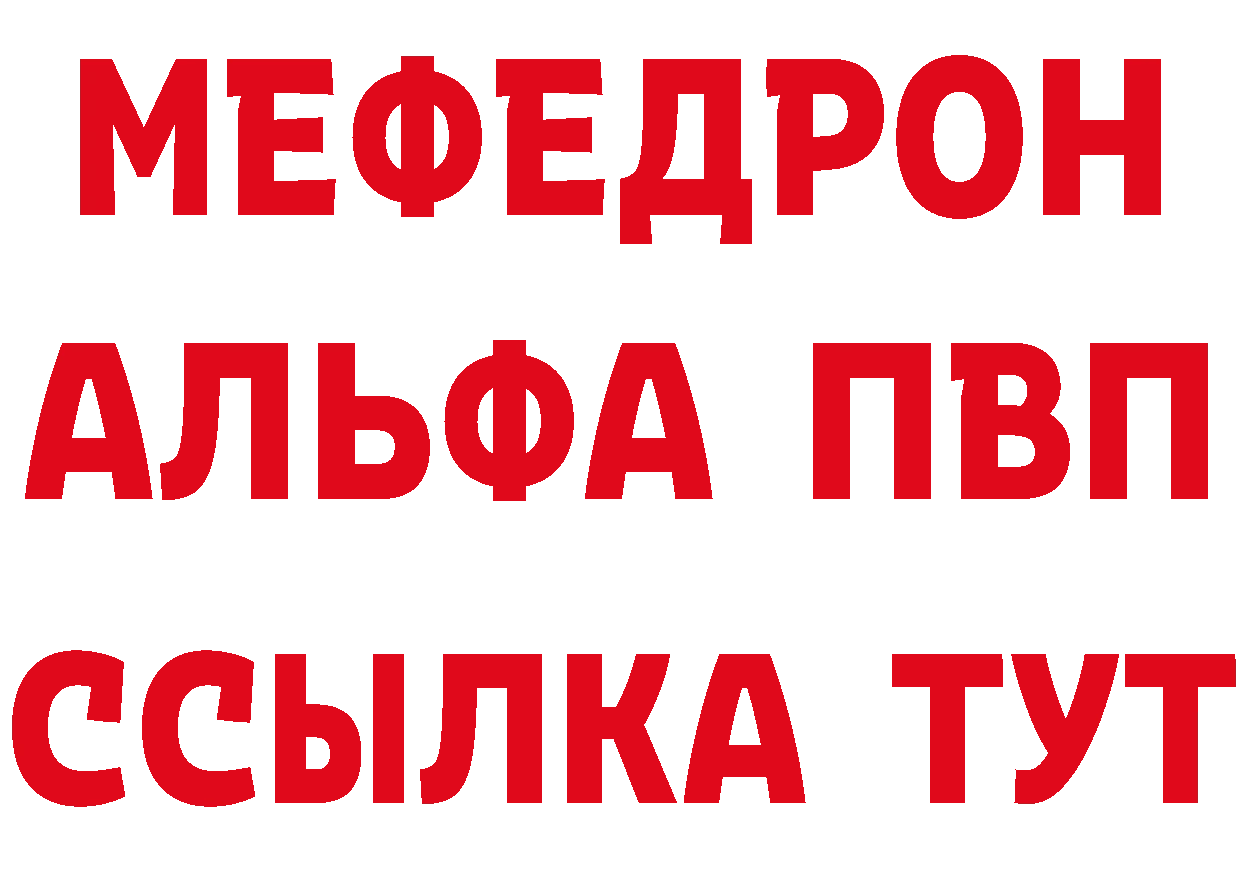 МЕФЕДРОН
АЛЬФА ПВП
ССЫЛКА ТУТ